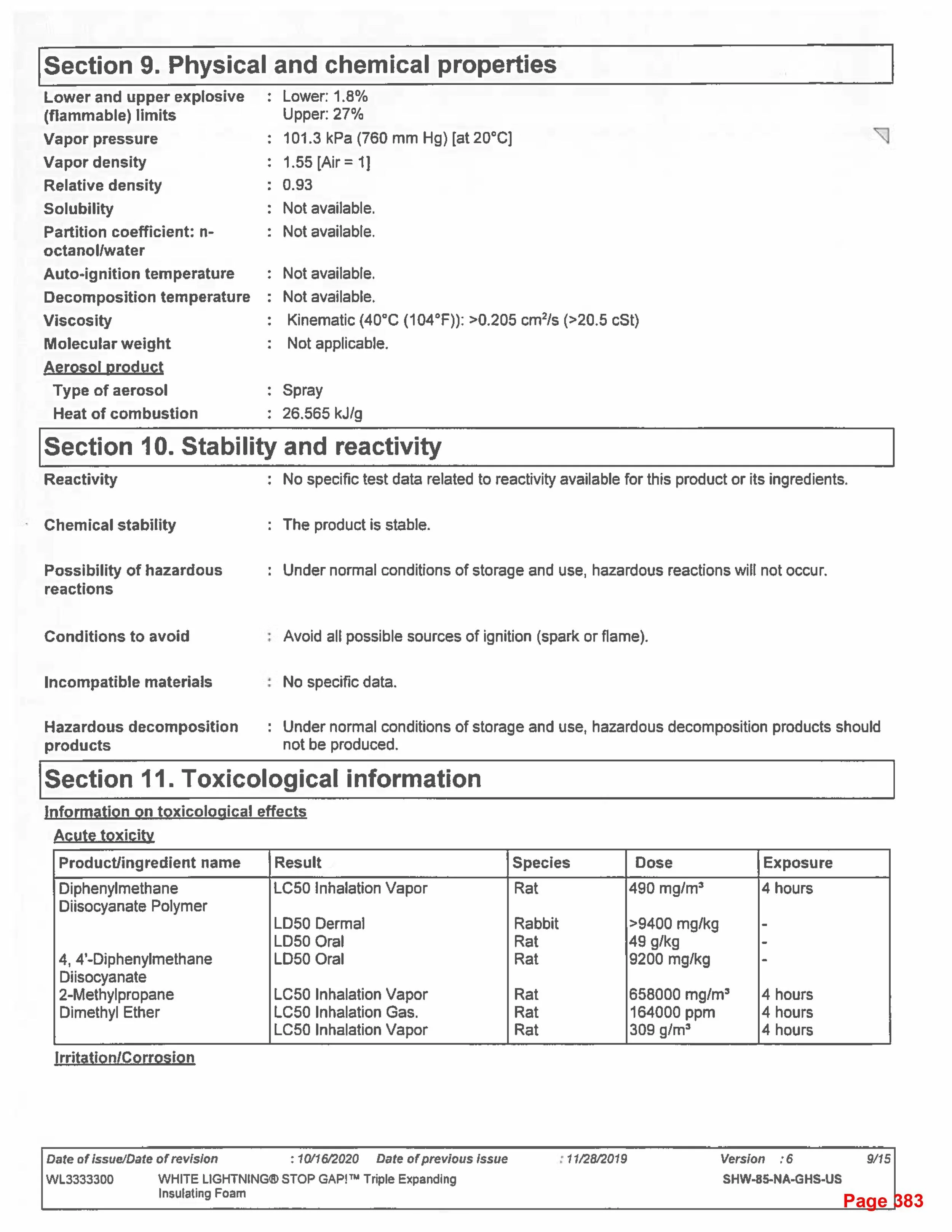 Section 9. Physical and chemical properties

Lower and upper explosive (flammable) limits : Lower: 1.8%
Upper: 27%

Vapor pressure : 101.3 kPa (760 mm Hg) [at 20°C]

Vapor density : 1.55 [Air = 1]

Relative density : 0.93

Solubility : Not available.

Partition coefficient: n-octanol/water : Not available.

Auto-ignition temperature : Not available.

Decomposition temperature : Not available.

Viscosity : Kinematic (40°C (104°F)): >0.205 $cm^2/s$ (>20.5 cSt)

Molecular weight : Not applicable.

Aerosol product

Type of aerosol : Spray

Heat of combustion : 26.565 kJ/g

Section 10. Stability and reactivity

Reactivity : No specific test data related to reactivity available for this product or its ingredients.

Chemical stability : The product is stable.

Possibility of hazardous reactions : Under normal conditions of storage and use, hazardous reactions will not occur.

Conditions to avoid : Avoid all possible sources of ignition (spark or flame).

Incompatible materials : No specific data.

Hazardous decomposition products : Under normal conditions of storage and use, hazardous decomposition products should not be produced.

Section 11. Toxicological information

Information on toxicological effects

Acute toxicity

| Product/ingredient name | Result | Species | Dose | Exposure |
|---|---|---|---|---|
| Diphenylmethane Diisocyanate Polymer | LC50 Inhalation Vapor | Rat | 490 $mg/m^3$ | 4 hours |
| | LD50 Dermal | Rabbit | >9400 mg/kg | - |
| | LD50 Oral | Rat | 49 g/kg | - |
| 4, 4'-Diphenylmethane Diisocyanate | LD50 Oral | Rat | 9200 mg/kg | - |
| 2-Methylpropane | LC50 Inhalation Vapor | Rat | 658000 $mg/m^3$ | 4 hours |
| Dimethyl Ether | LC50 Inhalation Gas. | Rat | 164000 ppm | 4 hours |
| | LC50 Inhalation Vapor | Rat | 309 $g/m^3$ | 4 hours |

Irritation/Corrosion

Date of issue/Date of revision : 10/16/2020 Date of previous issue : 11/28/2019 Version : 6 9/15
WL3333300 WHITE LIGHTNING® STOP GAP!™ Triple Expanding Insulating Foam SHW-85-NA-GHS-US

Page 383